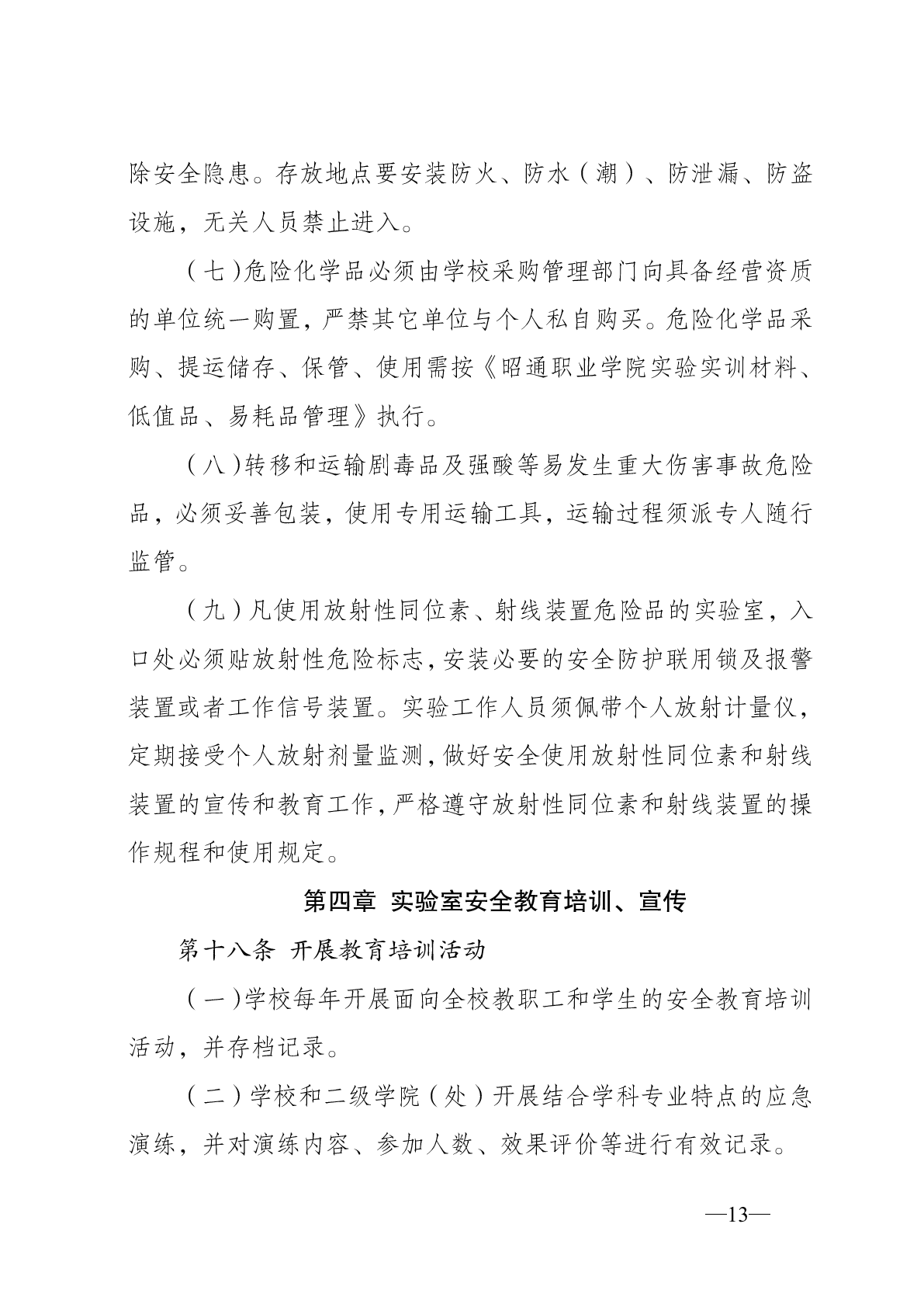 除安全隐患。存放地点要安装防火、防水（潮）、防泄漏、防盗设施，无关人员禁止进入。

（七）危险化学品必须由学校采购管理部门向具备经营资质的单位统一购置，严禁其它单位与个人私自购买。危险化学品采购、提运储存、保管、使用需按《昭通职业学院实验实训材料、低值品、易耗品管理》执行。

（八）转移和运输剧毒品及强酸等易发生重大伤害事故危险品，必须妥善包装，使用专用运输工具，运输过程须派专人随行监管。

（九）凡使用放射性同位素、射线装置危险品的实验室，入口处必须贴放射性危险标志，安装必要的安全防护联用锁及报警装置或者工作信号装置。实验工作人员须佩带个人放射计量仪，定期接受个人放射剂量监测，做好安全使用放射性同位素和射线装置的宣传和教育工作，严格遵守放射性同位素和射线装置的操作规程和使用规定。

第四章 实验室安全教育培训、宣传

第十八条 开展教育培训活动

（一）学校每年开展面向全校教职工和学生的安全教育培训活动，并存档记录。

（二）学校和二级学院（处）开展结合学科专业特点的应急演练，并对演练内容、参加人数、效果评价等进行有效记录。

—13—